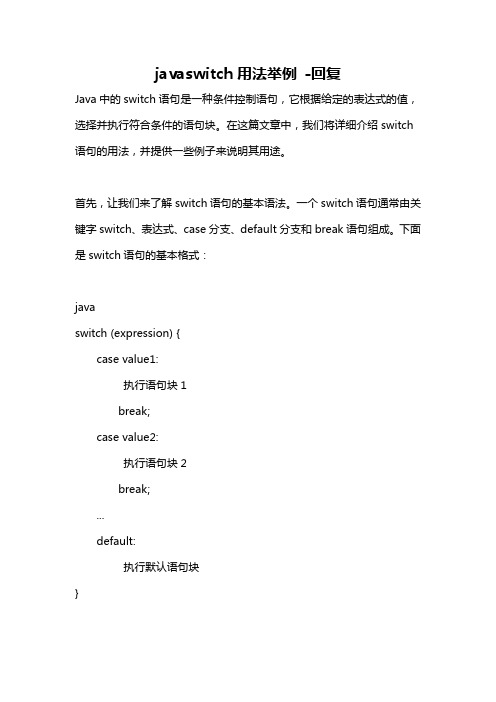 javaswitch 用法举例 -回复

Java 中的 switch 语句是一种条件控制语句，它根据给定的表达式的值，选择并执行符合条件的语句块。在这篇文章中，我们将详细介绍 switch 语句的用法，并提供一些例子来说明其用途。

首先，让我们来了解 switch 语句的基本语法。一个 switch 语句通常由关键字 switch、表达式、case 分支、default 分支和 break 语句组成。下面是 switch 语句的基本格式：

java
switch (expression) {
    case value1:
        执行语句块 1
        break;
    case value2:
        执行语句块 2
        break;
    ...
    default:
        执行默认语句块
}